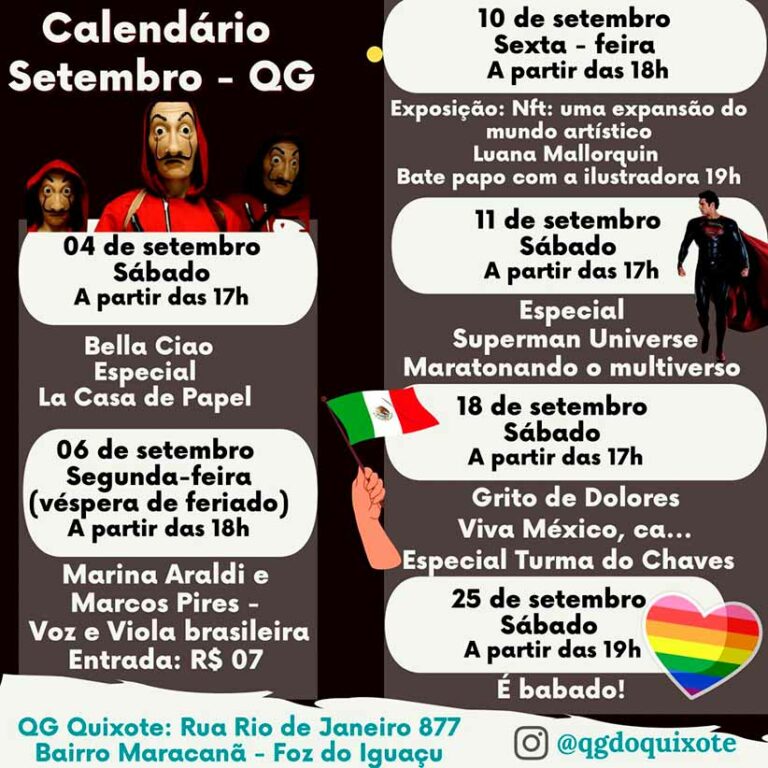 Calendário
Setembro - QG

04 de setembro
Sábado
A partir das 17h

Bella Ciao
Especial
La Casa de Papel

06 de setembro
Segunda-feira
(véspera de feriado)
A partir das 18h

Marina Araldi e
Marcos Pires -
Voz e Viola brasileira
Entrada: R$ 07

10 de setembro
Sexta - feira
A partir das 18h

Exposição: Nft: uma expansão do
mundo artístico
Luana Mallorquin
Bate papo com a ilustradora 19h

11 de setembro
Sábado
A partir das 17h

Especial
Superman Universe
Maratonando o multiverso

18 de setembro
Sábado
A partir das 17h

Grito de Dolores
Viva México, ca...
Especial Turma do Chaves

25 de setembro
Sábado
A partir das 19h

É babado!

QG Quixote: Rua Rio de Janeiro 877
Bairro Maracanã - Foz do Iguaçu

@qgdoquixote